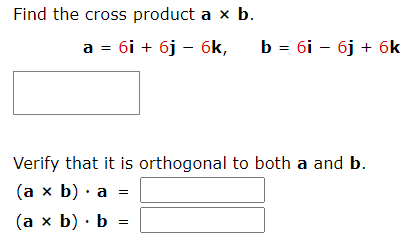 Find the cross product $\mathbf{a} \times \mathbf{b}$.

$\mathbf{a} = 6\mathbf{i} + 6\mathbf{j} - 6\mathbf{k}, \quad \mathbf{b} = 6\mathbf{i} - 6\mathbf{j} + 6\mathbf{k}$

Verify that it is orthogonal to both $\mathbf{a}$ and $\mathbf{b}$.

$(\mathbf{a} \times \mathbf{b}) \cdot \mathbf{a} =$

$(\mathbf{a} \times \mathbf{b}) \cdot \mathbf{b} =$